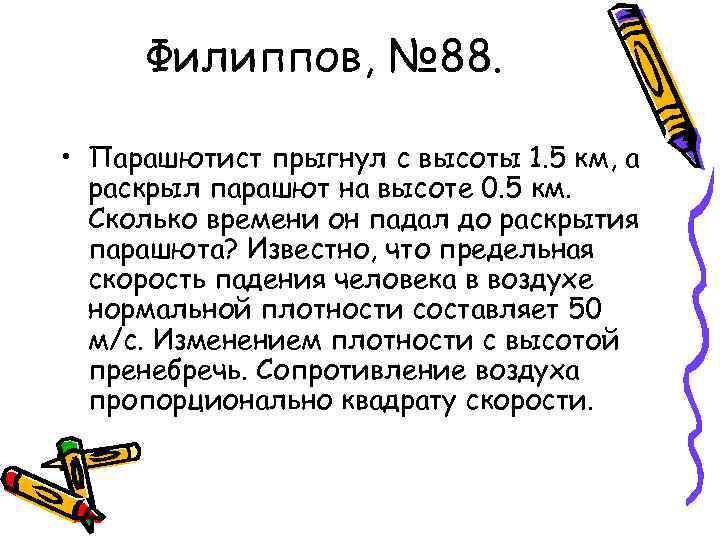 Филиппов, №88.

• Парашютист прыгнул с высоты 1.5 км, а раскрыл парашют на высоте 0.5 км. Сколько времени он падал до раскрытия парашюта? Известно, что предельная скорость падения человека в воздухе нормальной плотности составляет 50 м/с. Изменением плотности с высотой пренебречь. Сопротивление воздуха пропорционально квадрату скорости.